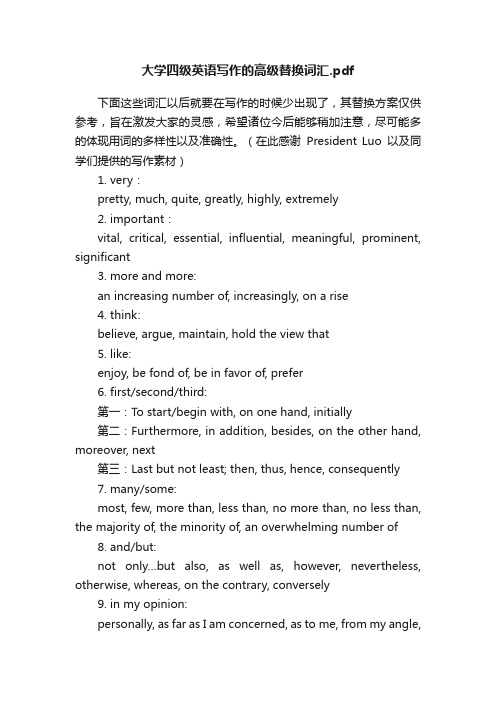 大学四级英语写作的高级替换词汇.pdf

下面这些词汇以后就要在写作的时候少出现了，其替换方案仅供参考，旨在激发大家的灵感，希望诸位今后能够稍加注意，尽可能多的体现用词的多样性以及准确性。（在此感谢 President Luo 以及同学们提供的写作素材）

1. very：

pretty, much, quite, greatly, highly, extremely

2. important：

vital, critical, essential, influential, meaningful, prominent, significant

3. more and more:

an increasing number of, increasingly, on a rise

4. think:

believe, argue, maintain, hold the view that

5. like:

enjoy, be fond of, be in favor of, prefer

6. first/second/third:

第一：To start/begin with, on one hand, initially

第二：Furthermore, in addition, besides, on the other hand, moreover, next

第三：Last but not least; then, thus, hence, consequently

7. many/some:

most, few, more than, less than, no more than, no less than, the majority of, the minority of, an overwhelming number of

8. and/but:

not only...but also, as well as, however, nevertheless, otherwise, whereas, on the contrary, conversely

9. in my opinion:

personally, as far as I am concerned, as to me, from my angle,